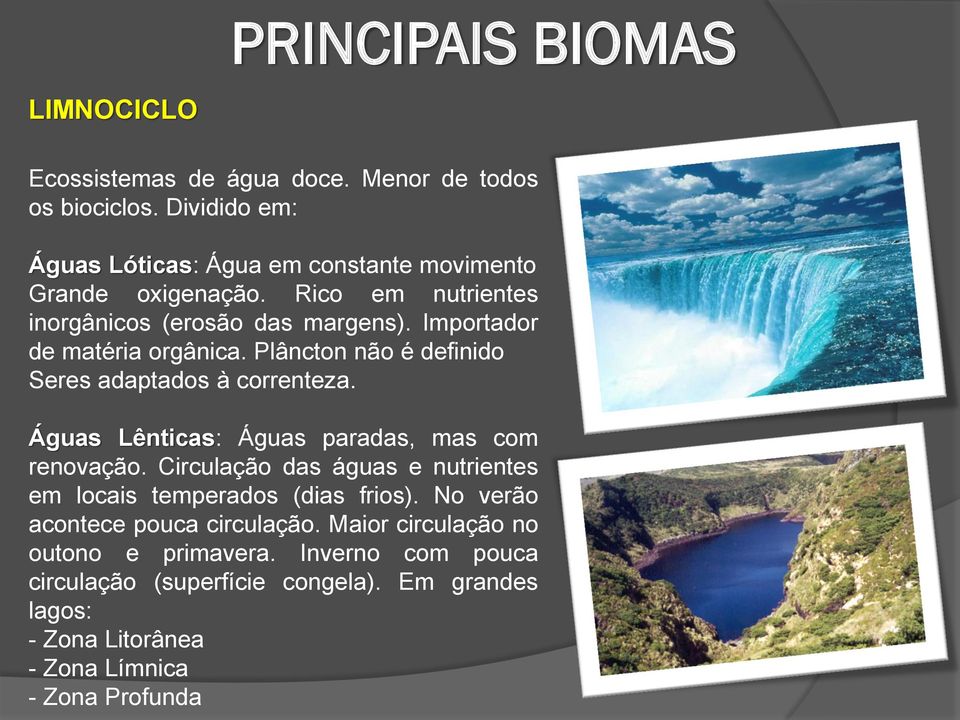 PRINCIPAIS BIOMAS

LIMNOCICLO

Ecossistemas de água doce. Menor de todos os biociclos. Dividido em:

Águas Lóticas: Água em constante movimento Grande oxigenação. Rico em nutrientes inorgânicos (erosão das margens). Importador de matéria orgânica. Plâncton não é definido Seres adaptados à correnteza.

Águas Lênticas: Águas paradas, mas com renovação. Circulação das águas e nutrientes em locais temperados (dias frios). No verão acontece pouca circulação. Maior circulação no outono e primavera. Inverno com pouca circulação (superfície congela). Em grandes lagos:
- Zona Litorânea
- Zona Límnica
- Zona Profunda